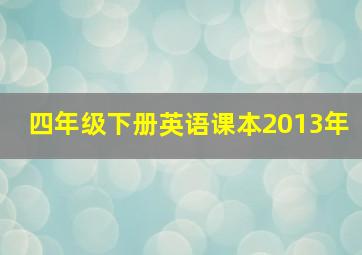 四年级下册英语课本2013年